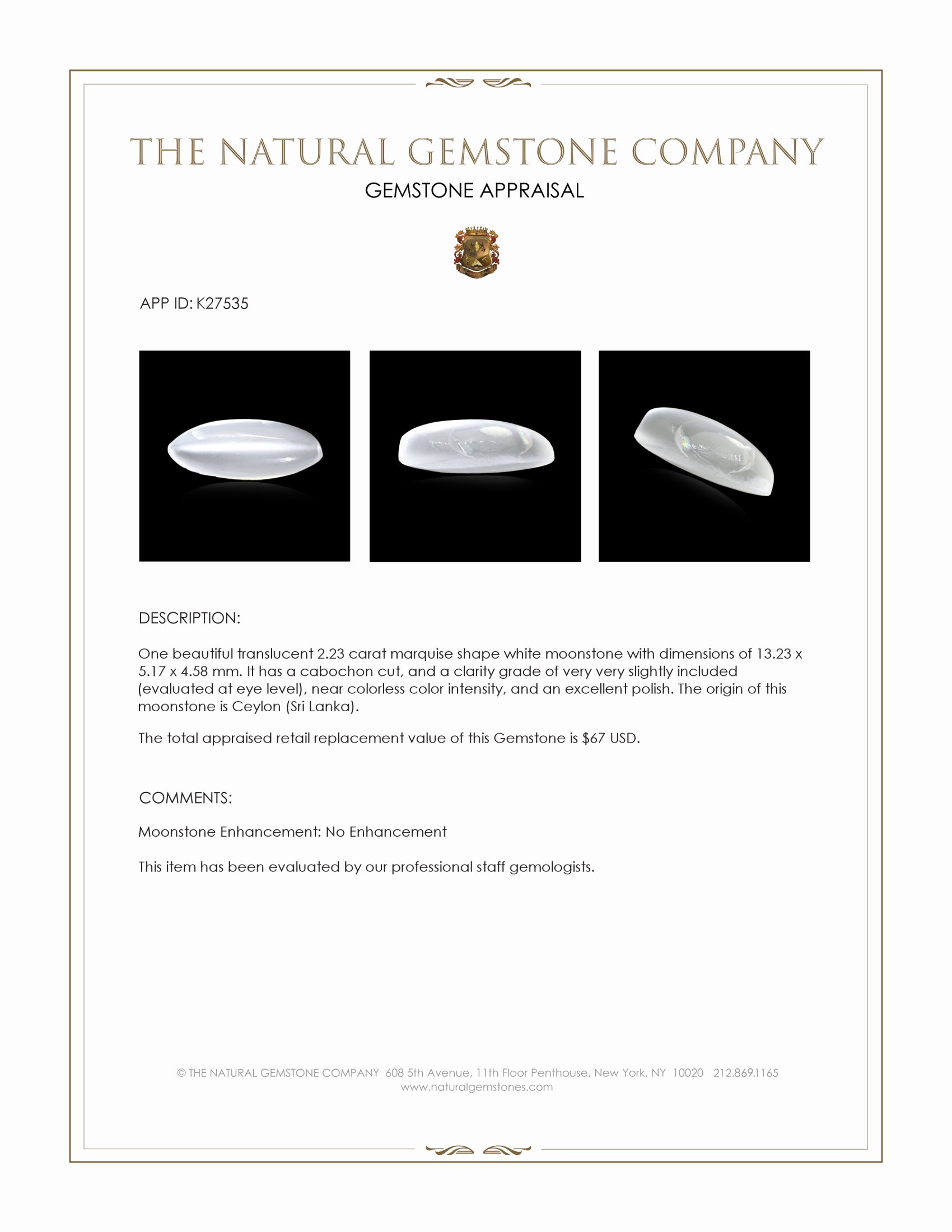 THE NATURAL GEMSTONE COMPANY
GEMSTONE APPRAISAL

APP ID: K27535

DESCRIPTION:

One beautiful translucent 2.23 carat marquise shape white moonstone with dimensions of 13.23 x 5.17 x 4.58 mm. It has a cabochon cut, and a clarity grade of very very slightly included (evaluated at eye level), near colorless color intensity, and an excellent polish. The origin of this moonstone is Ceylon (Sri Lanka).

The total appraised retail replacement value of this Gemstone is $67 USD.

COMMENTS:

Moonstone Enhancement: No Enhancement

This item has been evaluated by our professional staff gemologists.

© THE NATURAL GEMSTONE COMPANY 608 5th Avenue, 11th Floor Penthouse, New York, NY 10020 212.869.1165
www.naturalgemstones.com